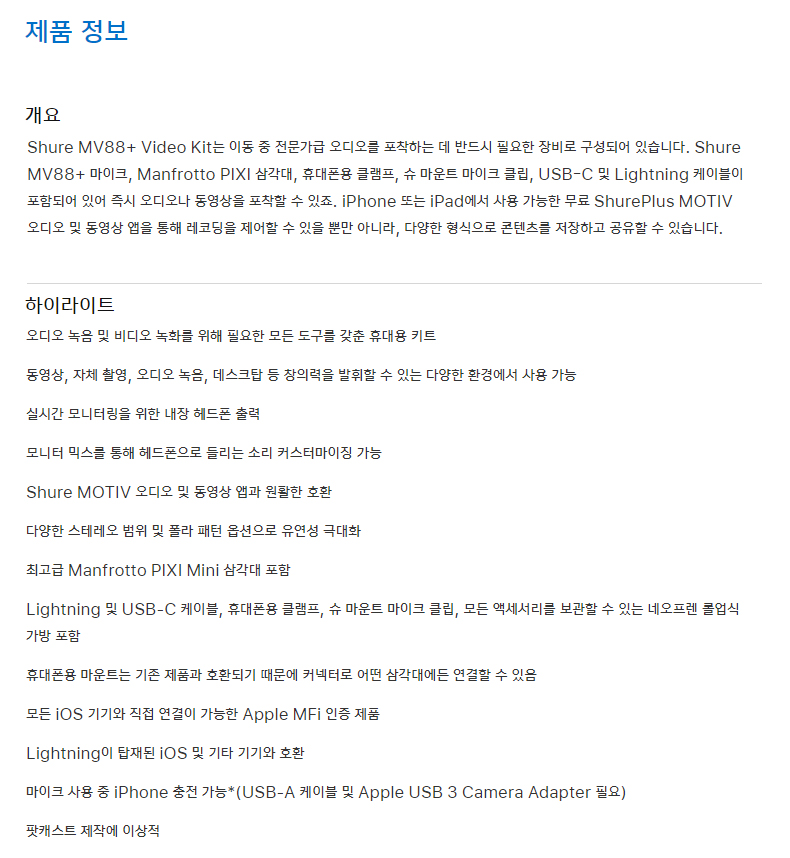 제품 정보

개요

Shure MV88+ Video Kit는 이동 중 전문가급 오디오를 포착하는 데 반드시 필요한 장비로 구성되어 있습니다. Shure MV88+ 마이크, Manfrotto PIXI 삼각대, 휴대폰용 클램프, 슈 마운트 마이크 클립, USB-C 및 Lightning 케이블이 포함되어 있어 즉시 오디오나 동영상을 포착할 수 있죠. iPhone 또는 iPad에서 사용 가능한 무료 ShurePlus MOTIV 오디오 및 동영상 앱을 통해 레코딩을 제어할 수 있을 뿐만 아니라, 다양한 형식으로 콘텐츠를 저장하고 공유할 수 있습니다.

하이라이트

오디오 녹음 및 비디오 녹화를 위해 필요한 모든 도구를 갖춘 휴대용 키트

동영상, 자체 촬영, 오디오 녹음, 데스크탑 등 창의력을 발휘할 수 있는 다양한 환경에서 사용 가능

실시간 모니터링을 위한 내장 헤드폰 출력

모니터 믹스를 통해 헤드폰으로 들리는 소리 커스터마이징 가능

Shure MOTIV 오디오 및 동영상 앱과 원활한 호환

다양한 스테레오 범위 및 폴라 패턴 옵션으로 유연성 극대화

최고급 Manfrotto PIXI Mini 삼각대 포함

Lightning 및 USB-C 케이블, 휴대폰용 클램프, 슈 마운트 마이크 클립, 모든 액세서리를 보관할 수 있는 네오프렌 롤업식 가방 포함

휴대폰용 마운트는 기존 제품과 호환되기 때문에 커넥터로 어떤 삼각대에든 연결할 수 있음

모든 iOS 기기와 직접 연결이 가능한 Apple MFi 인증 제품

Lightning이 탑재된 iOS 및 기타 기기와 호환

마이크 사용 중 iPhone 충전 가능*(USB-A 케이블 및 Apple USB 3 Camera Adapter 필요)

팟캐스트 제작에 이상적